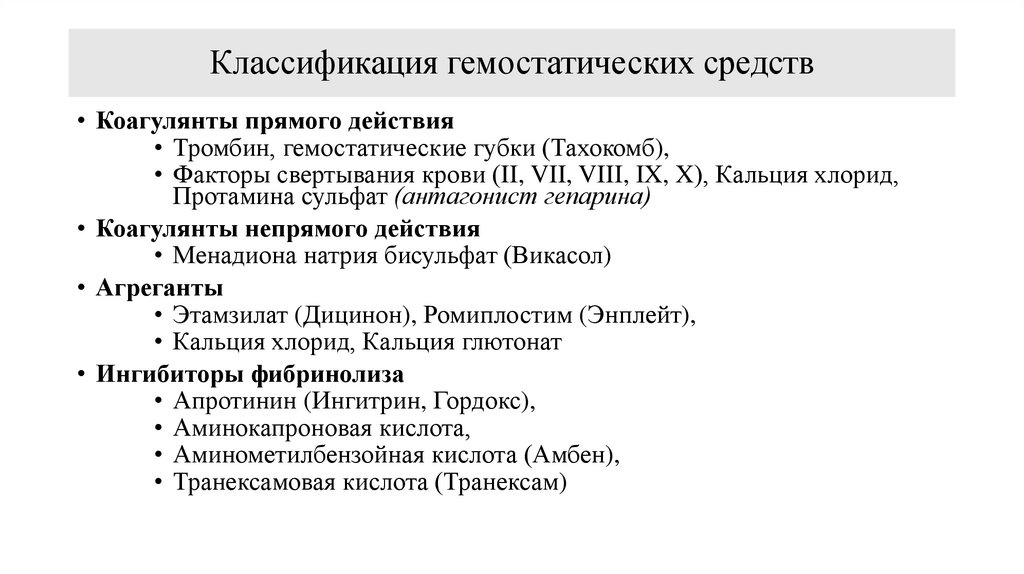 Классификация гемостатических средств

• Коагулянты прямого действия
  • Тромбин, гемостатические губки (Тахокомб),
  • Факторы свертывания крови (II, VII, VIII, IX, X), Кальция хлорид, Протамина сульфат (антагонист гепарина)
• Коагулянты непрямого действия
  • Менадиона натрия бисульфат (Викасол)
• Агреганты
  • Этамзилат (Дицинон), Ромиплостим (Энплейт),
  • Кальция хлорид, Кальция глютонат
• Ингибиторы фибринолиза
  • Апротинин (Ингитрин, Гордокс),
  • Аминокапроновая кислота,
  • Аминометилбензойная кислота (Амбен),
  • Транексамовая кислота (Транексам)